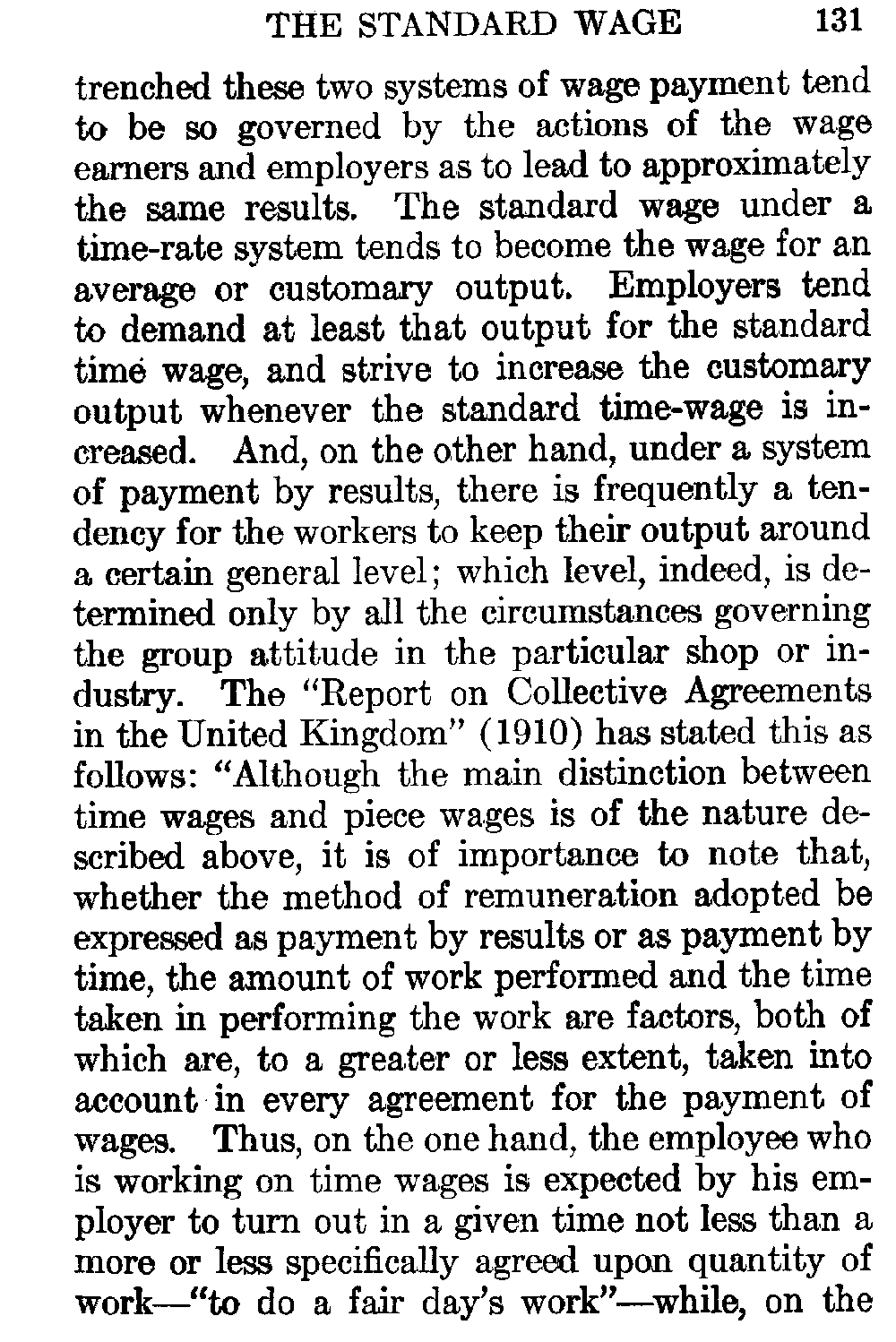 THE STANDARD WAGE 131

trenched these two systems of wage payment tend to be so governed by the actions of the wage earners and employers as to lead to approximately the same results. The standard wage under a time-rate system tends to become the wage for an average or customary output. Employers tend to demand at least that output for the standard time wage, and strive to increase the customary output whenever the standard time-wage is increased. And, on the other hand, under a system of payment by results, there is frequently a tendency for the workers to keep their output around a certain general level; which level, indeed, is determined only by all the circumstances governing the group attitude in the particular shop or industry. The "Report on Collective Agreements in the United Kingdom" (1910) has stated this as follows: "Although the main distinction between time wages and piece wages is of the nature described above, it is of importance to note that, whether the method of remuneration adopted be expressed as payment by results or as payment by time, the amount of work performed and the time taken in performing the work are factors, both of which are, to a greater or less extent, taken into account in every agreement for the payment of wages. Thus, on the one hand, the employee who is working on time wages is expected by his employer to turn out in a given time not less than a more or less specifically agreed upon quantity of work—"to do a fair day's work"—while, on the